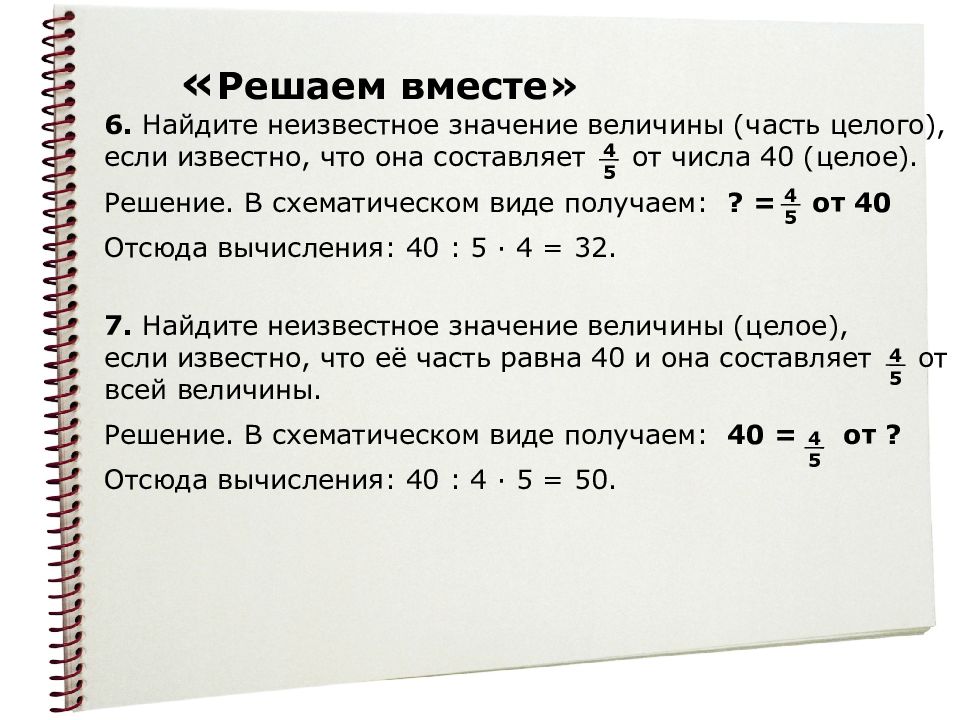 «Решаем вместе»

6. Найдите неизвестное значение величины (часть целого), если известно, что она составляет $\frac{4}{5}$ от числа 40 (целое).

Решение. В схематическом виде получаем: ? = $\frac{4}{5}$ от 40

Отсюда вычисления: $40 : 5 \cdot 4 = 32$.

7. Найдите неизвестное значение величины (целое), если известно, что её часть равна 40 и она составляет $\frac{4}{5}$ от всей величины.

Решение. В схематическом виде получаем: 40 = $\frac{4}{5}$ от ?

Отсюда вычисления: $40 : 4 \cdot 5 = 50$.